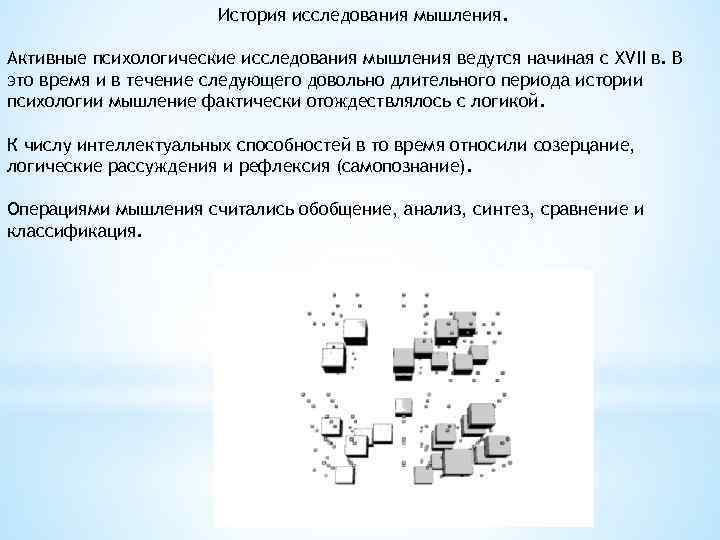 История исследования мышления.

Активные психологические исследования мышления ведутся начиная с XVII в. В это время и в течение следующего довольно длительного периода истории психологии мышление фактически отождествлялось с логикой.

К числу интеллектуальных способностей в то время относили созерцание, логические рассуждения и рефлексия (самопознание).

Операциями мышления считались обобщение, анализ, синтез, сравнение и классификация.